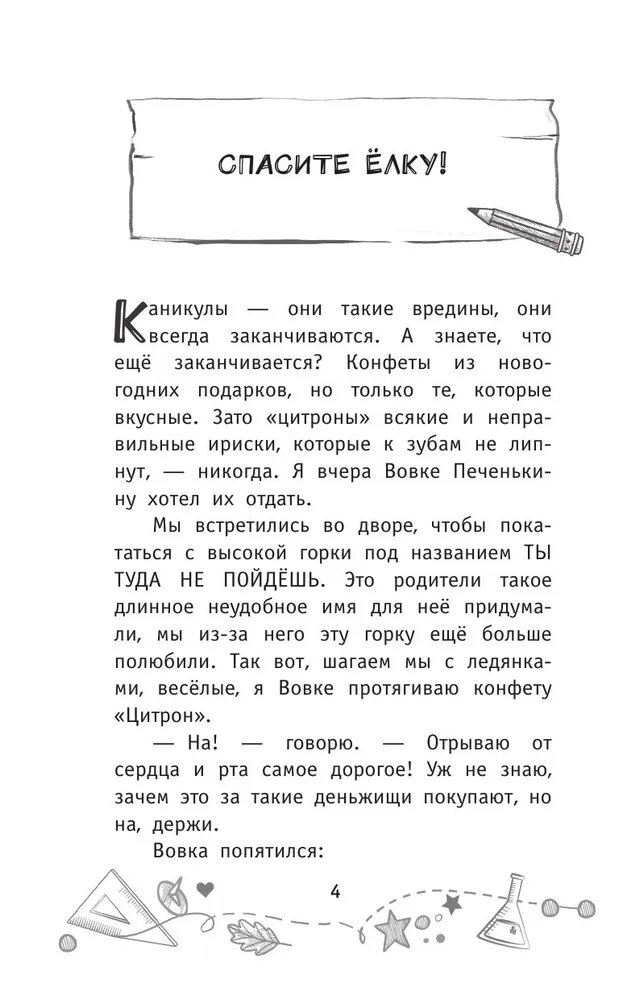 СПАСИТЕ ЁЛКУ!

Каникулы — они такие вредины, они всегда заканчиваются. А знаете, что ещё заканчивается? Конфеты из новогодних подарков, но только те, которые вкусные. Зато «цитроны» всякие и неправильные ириски, которые к зубам не липнут, — никогда. Я вчера Вовке Печенькину хотел их отдать.

Мы встретились во дворе, чтобы покататься с высокой горки под названием ТЫ ТУДА НЕ ПОЙДЁШЬ. Это родители такое длинное неудобное имя для неё придумали, мы из-за него эту горку ещё больше полюбили. Так вот, шагаем мы с ледянками, весёлые, я Вовке протягиваю конфету «Цитрон».

— На! — говорю. — Отрываю от сердца и рта самое дорогое! Уж не знаю, зачем это за такие деньжищи покупают, но на, держи.

Вовка попятился:

4